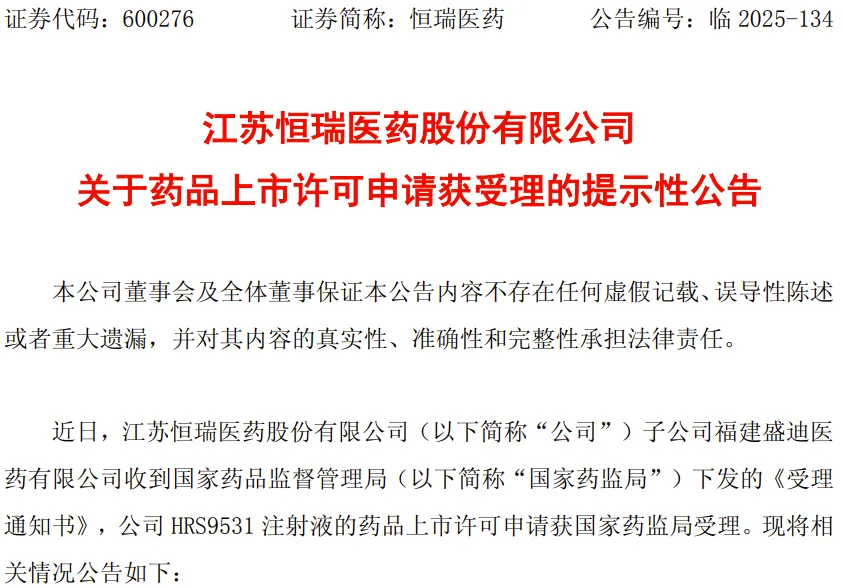 证券代码：600276 证券简称：恒瑞医药 公告编号：临2025-134

江苏恒瑞医药股份有限公司
关于药品上市许可申请获受理的提示性公告

本公司董事会及全体董事保证本公告内容不存在任何虚假记载、误导性陈述或者重大遗漏，并对其内容的真实性、准确性和完整性承担法律责任。

近日，江苏恒瑞医药股份有限公司（以下简称“公司”）子公司福建盛迪医药有限公司收到国家药品监督管理局（以下简称“国家药监局”）下发的《受理通知书》，公司HRS9531注射液的药品上市许可申请获国家药监局受理。现将相关情况公告如下：